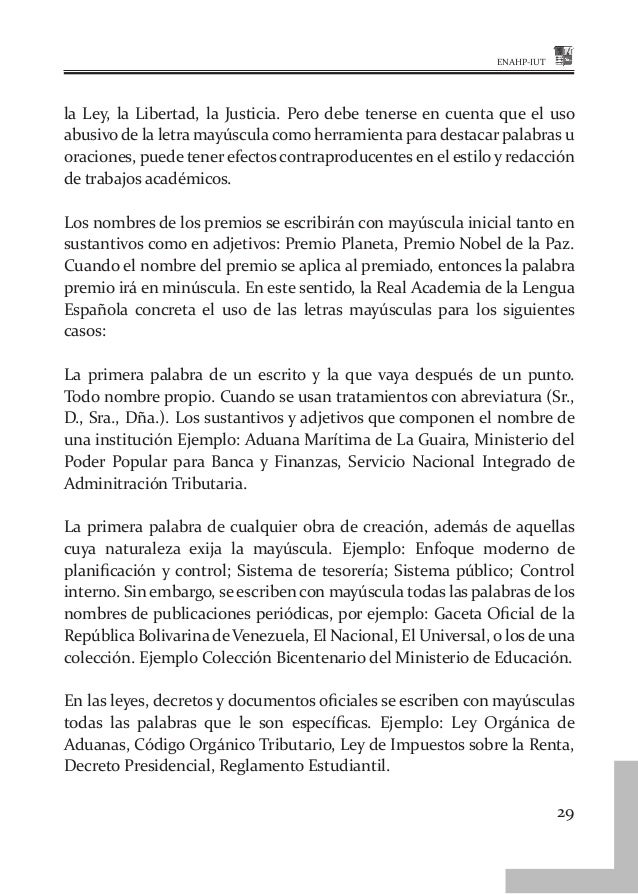 ENAHP-IUT

la Ley, la Libertad, la Justicia. Pero debe tenerse en cuenta que el uso abusivo de la letra mayúscula como herramienta para destacar palabras u oraciones, puede tener efectos contraproducentes en el estilo y redacción de trabajos académicos.

Los nombres de los premios se escribirán con mayúscula inicial tanto en sustantivos como en adjetivos: Premio Planeta, Premio Nobel de la Paz. Cuando el nombre del premio se aplica al premiado, entonces la palabra premio irá en minúscula. En este sentido, la Real Academia de la Lengua Española concreta el uso de las letras mayúsculas para los siguientes casos:

La primera palabra de un escrito y la que vaya después de un punto. Todo nombre propio. Cuando se usan tratamientos con abreviatura (Sr., D., Sra., Dña.). Los sustantivos y adjetivos que componen el nombre de una institución Ejemplo: Aduana Marítima de La Guaira, Ministerio del Poder Popular para Banca y Finanzas, Servicio Nacional Integrado de Adminitración Tributaria.

La primera palabra de cualquier obra de creación, además de aquellas cuya naturaleza exija la mayúscula. Ejemplo: Enfoque moderno de planificación y control; Sistema de tesorería; Sistema público; Control interno. Sin embargo, se escriben con mayúscula todas las palabras de los nombres de publicaciones periódicas, por ejemplo: Gaceta Oficial de la República Bolivarina de Venezuela, El Nacional, El Universal, o los de una colección. Ejemplo Colección Bicentenario del Ministerio de Educación.

En las leyes, decretos y documentos oficiales se escriben con mayúsculas todas las palabras que le son específicas. Ejemplo: Ley Orgánica de Aduanas, Código Orgánico Tributario, Ley de Impuestos sobre la Renta, Decreto Presidencial, Reglamento Estudiantil.

29